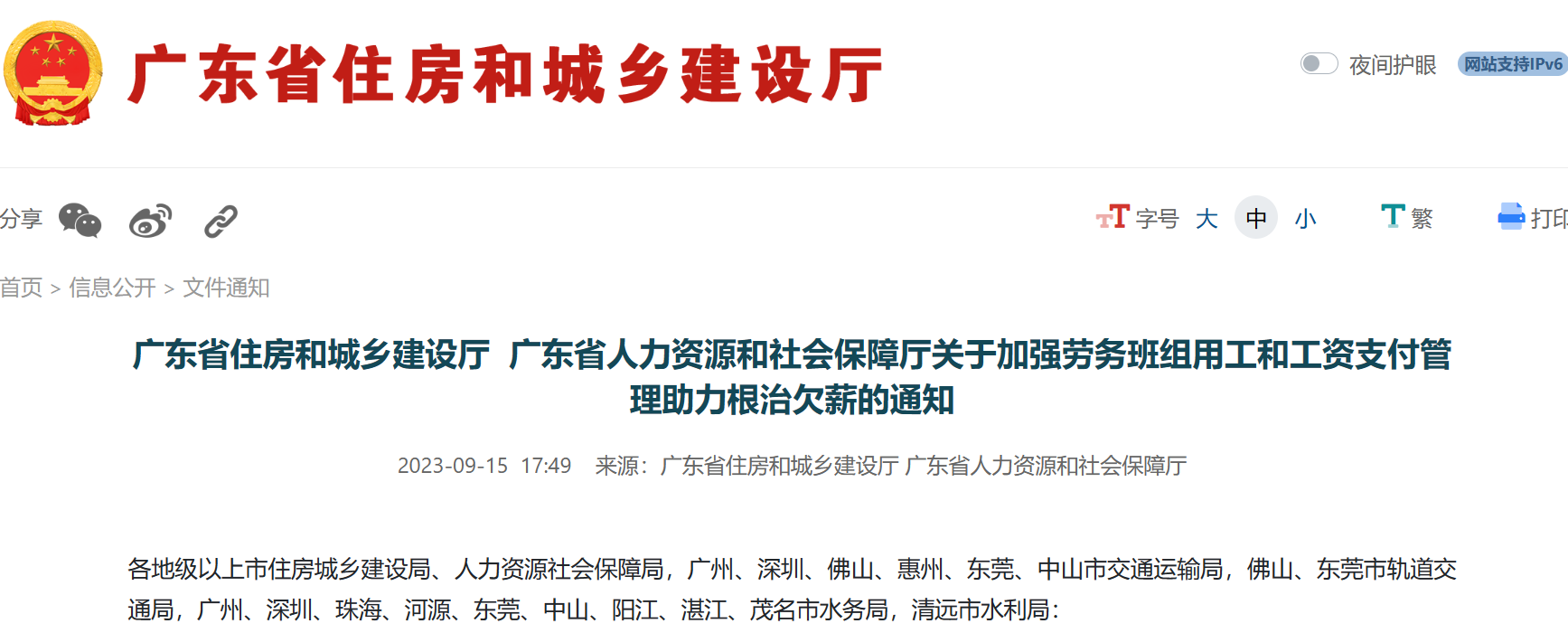 广东省住房和城乡建设厅

夜间护眼 网站支持IPv6

分享

字号 大 中 小 繁 打印

首页 > 信息公开 > 文件通知

广东省住房和城乡建设厅 广东省人力资源和社会保障厅关于加强劳务班组用工和工资支付管理助力根治欠薪的通知

2023-09-15 17:49 来源：广东省住房和城乡建设厅 广东省人力资源和社会保障厅

各地级以上市住房城乡建设局、人力资源社会保障局，广州、深圳、佛山、惠州、东莞、中山市交通运输局，佛山、东莞市轨道交通局，广州、深圳、珠海、河源、东莞、中山、阳江、湛江、茂名市水务局，清远市水利局：